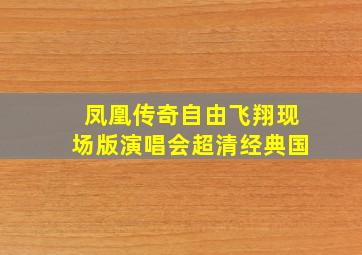 凤凰传奇自由飞翔现场版演唱会超清经典国